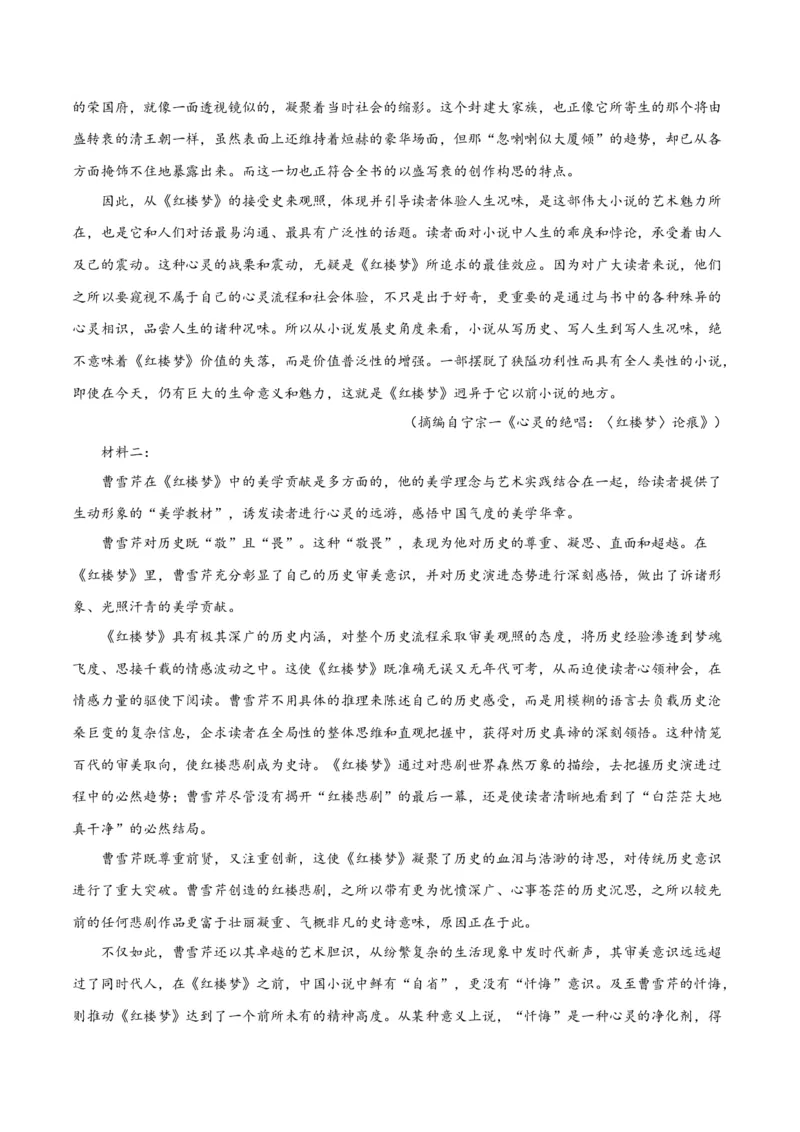 的荣国府，就像一面透视镜似的，凝聚着当时社会的缩影。这个封建大家族，也正像它所寄生的那个将由盛转衰的清王朝一样，虽然表面上还维持着烜赫的豪华场面，但那“忽喇喇似大厦倾”的趋势，却已从各方面掩饰不住地暴露出来。而这一切也正符合全书的以盛写衰的创作构思的特点。

因此，从《红楼梦》的接受史来观照，体现并引导读者体验人生况味，是这部伟大小说的艺术魅力所在，也是它和人们对话最易沟通、最具有广泛性的话题。读者面对小说中人生的乖戾和悖论，承受着由人及己的震动。这种心灵的战栗和震动，无疑是《红楼梦》所追求的最佳效应。因为对广大读者来说，他们之所以要窥视不属于自己的心灵流程和社会体验，不只是出于好奇，更重要的是通过与书中的各种殊异的心灵相识，品尝人生的诸种况味。所以从小说发展史角度来看，小说从写历史、写人生到写人生况味，绝不意味着《红楼梦》价值的失落，而是价值普泛性的增强。一部摆脱了狭隘功利性而具有全人类性的小说，即使在今天，仍有巨大的生命意义和魅力，这就是《红楼梦》迥异于它以前小说的地方。

（摘编自宁宗一《心灵的绝唱：〈红楼梦〉论痕》）

材料二：

曹雪芹在《红楼梦》中的美学贡献是多方面的，他的美学理念与艺术实践结合在一起，给读者提供了生动形象的“美学教材”，诱发读者进行心灵的远游，感悟中国气度的美学华章。

曹雪芹对历史既“敬”且“畏”。这种“敬畏”，表现为他对历史的尊重、凝思、直面和超越。在《红楼梦》里，曹雪芹充分彰显了自己的历史审美意识，并对历史演进态势进行深刻感悟，做出了诉诸形象、光照汗青的美学贡献。

《红楼梦》具有极其深广的历史内涵，对整个历史流程采取审美观照的态度，将历史经验渗透到梦魂飞度、思接千载的情感波动之中。这使《红楼梦》既准确无误又无年代可考，从而迫使读者心领神会，在情感力量的驱使下阅读。曹雪芹不用具体的推理来陈述自己的历史感受，而是用模糊的语言去负载历史沧桑巨变的复杂信息，企求读者在全局性的整体思维和直观把握中，获得对历史真谛的深刻领悟。这种情笼百代的审美取向，使红楼悲剧成为史诗。《红楼梦》通过对悲剧世界森然万象的描绘，去把握历史演进过程中的必然趋势；曹雪芹尽管没有揭开“红楼悲剧”的最后一幕，还是使读者清晰地看到了“白茫茫大地真干净”的必然结局。

曹雪芹既尊重前贤，又注重创新，这使《红楼梦》凝聚了历史的血泪与浩渺的诗思，对传统历史意识进行了重大突破。曹雪芹创造的红楼悲剧，之所以带有更为忧愤深广、心事苍茫的历史沉思，之所以较先前的任何悲剧作品更富于壮丽凝重、气概非凡的史诗意味，原因正在于此。

不仅如此，曹雪芹还以其卓越的艺术胆识，从纷繁复杂的生活现象中发时代新声，其审美意识远远超过了同时代人，在《红楼梦》之前，中国小说中鲜有“自省”，更没有“忏悔”意识。及至曹雪芹的忏悔，则推动《红楼梦》达到了一个前所未有的精神高度。从某种意义上说，“忏悔”是一种心灵的净化剂，得